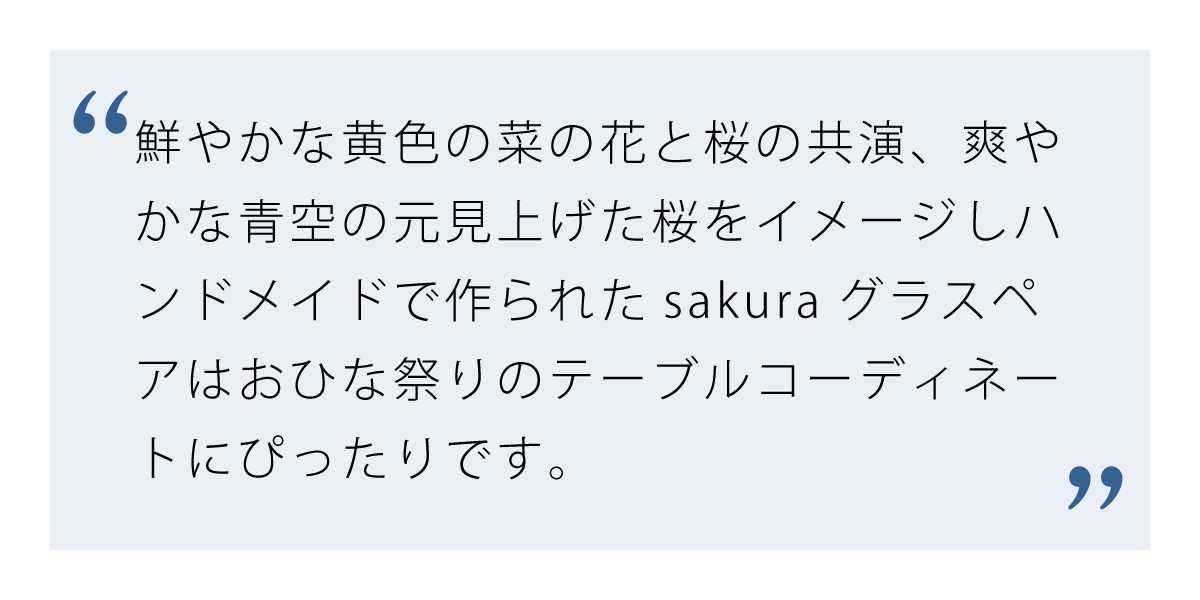 “鮮やかな黄色の菜の花と桜の共演、爽やかな青空の元見上げた桜をイメージしハンドメイドで作られた sakura グラスペアはおひな祭りのテーブルコーディネートにぴったりです。”